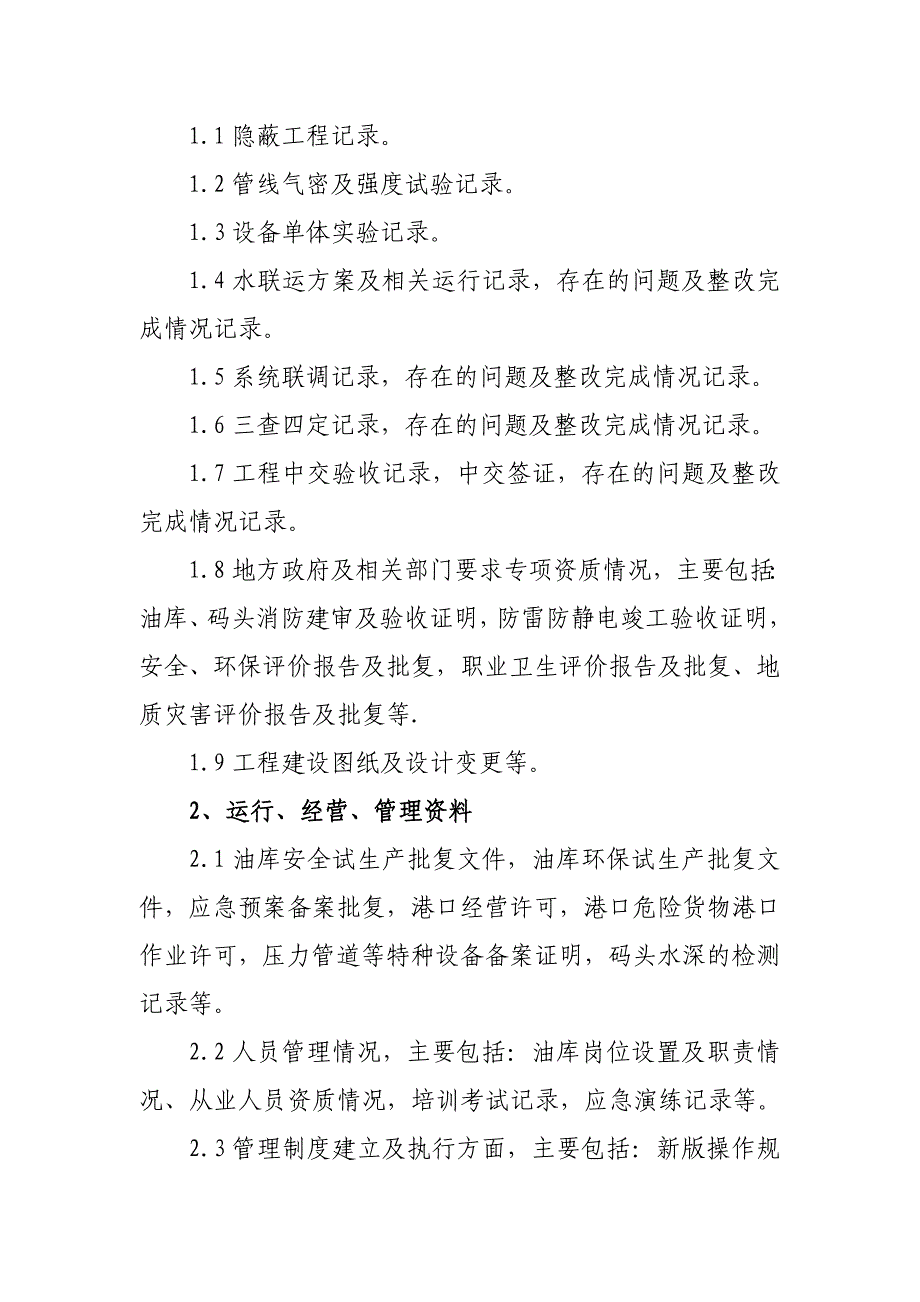 1.1 隐蔽工程记录。

1.2 管线气密及强度试验记录。

1.3 设备单体实验记录。

1.4 水联运方案及相关运行记录，存在的问题及整改完成情况记录。

1.5 系统联调记录，存在的问题及整改完成情况记录。

1.6 三查四定记录，存在的问题及整改完成情况记录。

1.7 工程中交验收记录，中交签证，存在的问题及整改完成情况记录。

1.8 地方政府及相关部门要求专项资质情况，主要包括:油库、码头消防建审及验收证明，防雷防静电竣工验收证明，安全、环保评价报告及批复，职业卫生评价报告及批复、地质灾害评价报告及批复等.

1.9 工程建设图纸及设计变更等。

2、运行、经营、管理资料

2.1 油库安全试生产批复文件，油库环保试生产批复文件，应急预案备案批复，港口经营许可，港口危险货物港口作业许可，压力管道等特种设备备案证明，码头水深的检测记录等。

2.2 人员管理情况，主要包括：油库岗位设置及职责情况、从业人员资质情况，培训考试记录，应急演练记录等。

2.3 管理制度建立及执行方面，主要包括：新版操作规